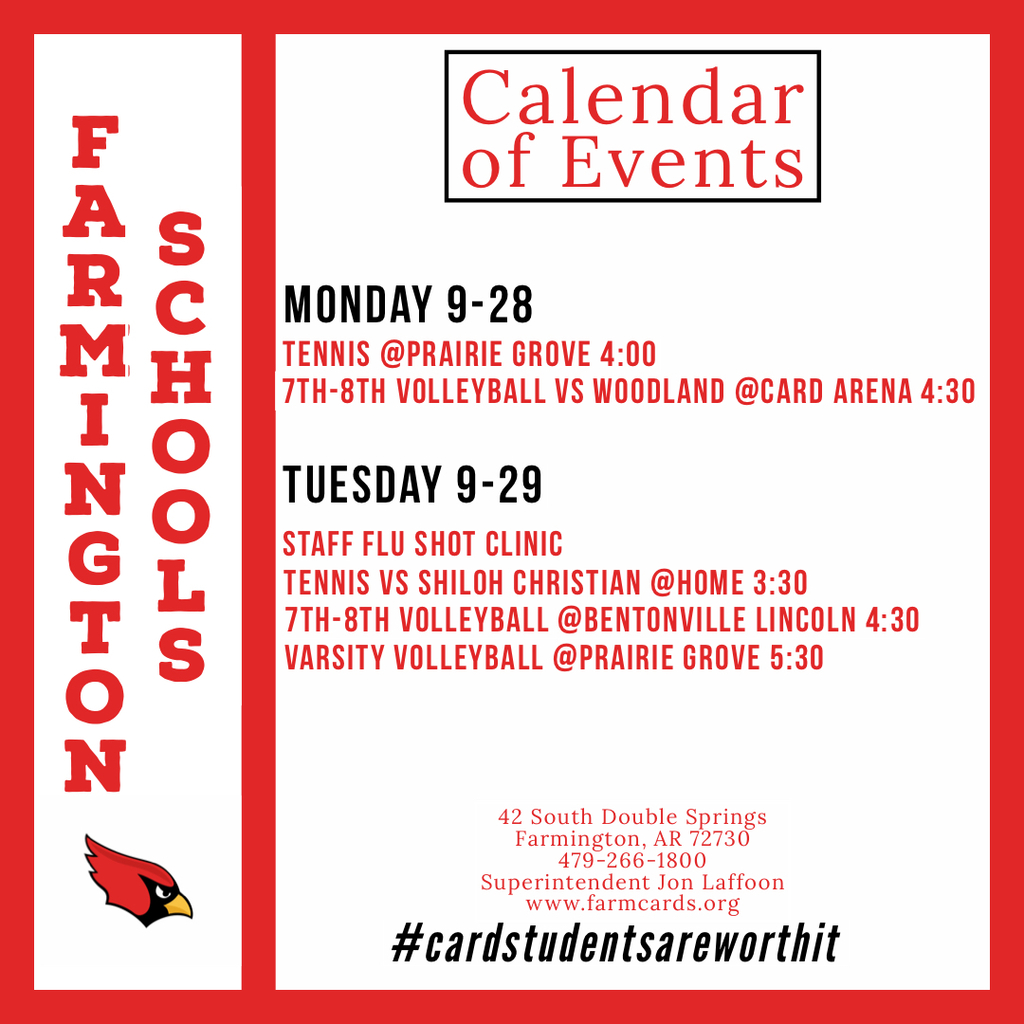 FARMINGTON SCHOOLS

Calendar of Events

MONDAY 9-28
TENNIS @PRAIRIE GROVE 4:00
7TH-8TH VOLLEYBALL VS WOODLAND @CARD ARENA 4:30

TUESDAY 9-29
STAFF FLU SHOT CLINIC
TENNIS VS SHILOH CHRISTIAN @HOME 3:30
7TH-8TH VOLLEYBALL @BENTONVILLE LINCOLN 4:30
VARSITY VOLLEYBALL @PRAIRIE GROVE 5:30

42 South Double Springs
Farmington, AR 72730
479-266-1800
Superintendent Jon Laffoon
www.farmcards.org

#cardstudentsareworthit